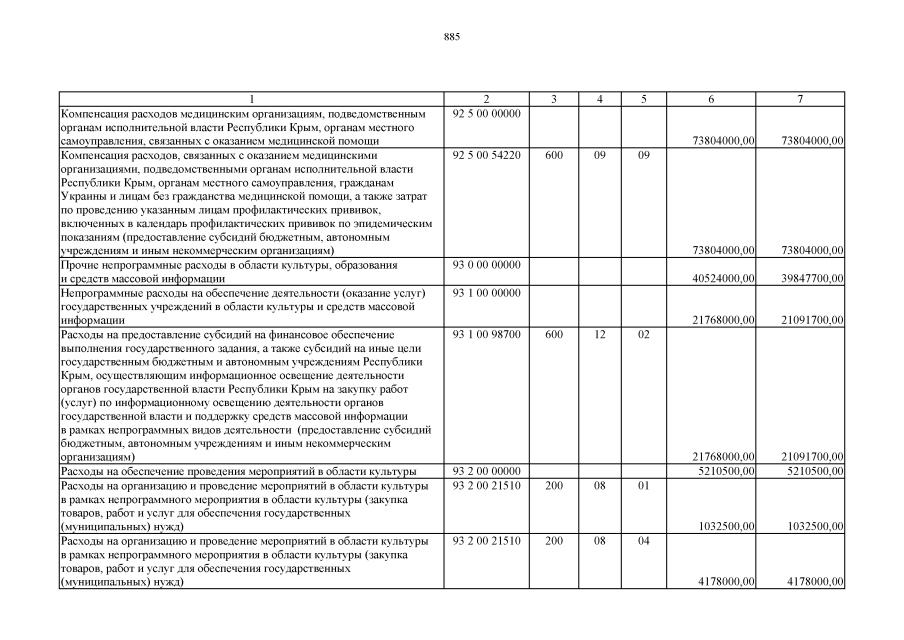 885

| 1 | 2 | 3 | 4 | 5 | 6 | 7 |
|---|---|---|---|---|---|---|
| Компенсация расходов медицинским организациям, подведомственным органам исполнительной власти Республики Крым, органам местного самоуправления, связанных с оказанием медицинской помощи | 92 5 00 00000 | | | | 73804000,00 | 73804000,00 |
| Компенсация расходов, связанных с оказанием медицинскими организациями, подведомственными органам исполнительной власти Республики Крым, органам местного самоуправления, гражданам Украины и лицам без гражданства медицинской помощи, а также затрат по проведению указанным лицам профилактических прививок, включенных в календарь профилактических прививок по эпидемическим показаниям (предоставление субсидий бюджетным, автономным учреждениям и иным некоммерческим организациям) | 92 5 00 54220 | 600 | 09 | 09 | 73804000,00 | 73804000,00 |
| Прочие непрограммные расходы в области культуры, образования и средств массовой информации | 93 0 00 00000 | | | | 40524000,00 | 39847700,00 |
| Непрограммные расходы на обеспечение деятельности (оказание услуг) государственных учреждений в области культуры и средств массовой информации | 93 1 00 00000 | | | | 21768000,00 | 21091700,00 |
| Расходы на предоставление субсидий на финансовое обеспечение выполнения государственного задания, а также субсидий на иные цели государственным бюджетным и автономным учреждениям Республики Крым, осуществляющим информационное освещение деятельности органов государственной власти Республики Крым на закупку работ (услуг) по информационному освещению деятельности органов государственной власти и поддержку средств массовой информации в рамках непрограммных видов деятельности (предоставление субсидий бюджетным, автономным учреждениям и иным некоммерческим организациям) | 93 1 00 98700 | 600 | 12 | 02 | 21768000,00 | 21091700,00 |
| Расходы на обеспечение проведения мероприятий в области культуры | 93 2 00 00000 | | | | 5210500,00 | 5210500,00 |
| Расходы на организацию и проведение мероприятий в области культуры в рамках непрограммного мероприятия в области культуры (закупка товаров, работ и услуг для обеспечения государственных (муниципальных) нужд) | 93 2 00 21510 | 200 | 08 | 01 | 1032500,00 | 1032500,00 |
| Расходы на организацию и проведение мероприятий в области культуры в рамках непрограммного мероприятия в области культуры (закупка товаров, работ и услуг для обеспечения государственных (муниципальных) нужд) | 93 2 00 21510 | 200 | 08 | 04 | 4178000,00 | 4178000,00 |